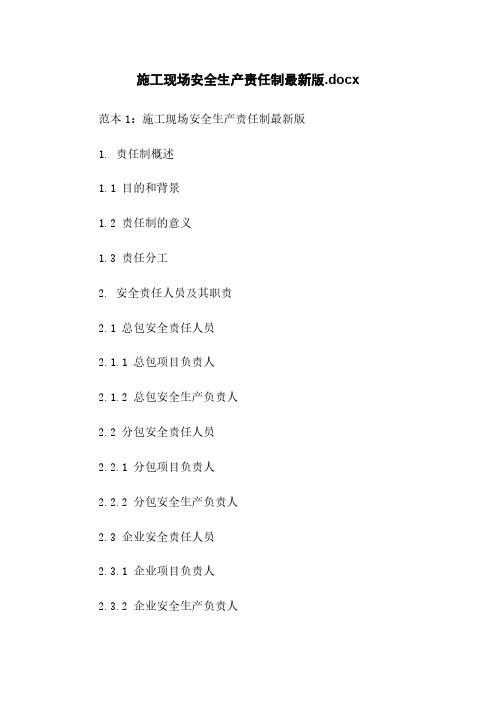 施工现场安全生产责任制最新版.docx

范本 1：施工现场安全生产责任制最新版

1. 责任制概述

1.1 目的和背景

1.2 责任制的意义

1.3 责任分工

2. 安全责任人员及其职责

2.1 总包安全责任人员

2.1.1 总包项目负责人

2.1.2 总包安全生产负责人

2.2 分包安全责任人员

2.2.1 分包项目负责人

2.2.2 分包安全生产负责人

2.3 企业安全责任人员

2.3.1 企业项目负责人

2.3.2 企业安全生产负责人